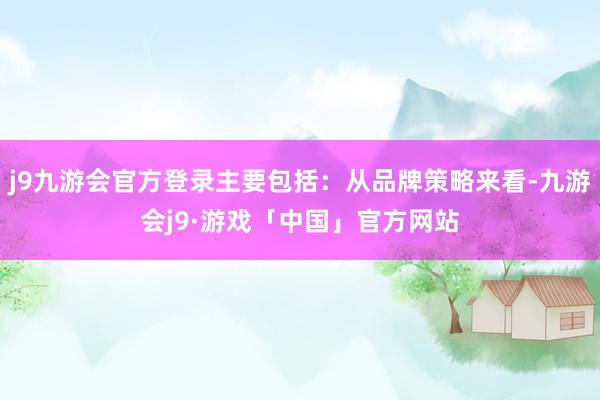 j9九游会官方登录主要包括：从品牌策略来看-九游会j9·游戏「中国」官方网站